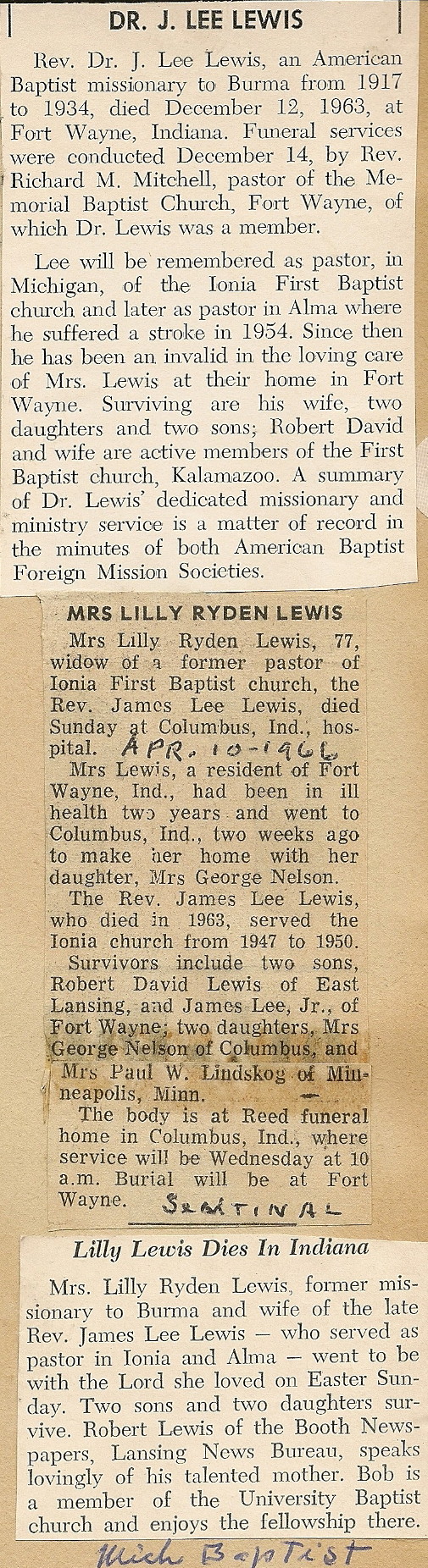 DR. J. LEE LEWIS

Rev. Dr. J. Lee Lewis, an American Baptist missionary to Burma from 1917 to 1934, died December 12, 1963, at Fort Wayne, Indiana. Funeral services were conducted December 14, by Rev. Richard M. Mitchell, pastor of the Memorial Baptist Church, Fort Wayne, of which Dr. Lewis was a member.

Lee will be remembered as pastor, in Michigan, of the Ionia First Baptist church and later as pastor in Alma where he suffered a stroke in 1954. Since then he has been an invalid in the loving care of Mrs. Lewis at their home in Fort Wayne. Surviving are his wife, two daughters and two sons; Robert David and wife are active members of the First Baptist church, Kalamazoo. A summary of Dr. Lewis' dedicated missionary and ministry service is a matter of record in the minutes of both American Baptist Foreign Mission Societies.

MRS LILLY RYDEN LEWIS

Mrs Lilly Ryden Lewis, 77, widow of a former pastor of Ionia First Baptist church, the Rev. James Lee Lewis, died Sunday at Columbus, Ind., hospital. APR. 10-1966

Mrs Lewis, a resident of Fort Wayne, Ind., had been in ill health two years and went to Columbus, Ind., two weeks ago to make her home with her daughter, Mrs George Nelson.

The Rev. James Lee Lewis, who died in 1963, served the Ionia church from 1947 to 1950.

Survivors include two sons, Robert David Lewis of East Lansing, and James Lee, Jr., of Fort Wayne; two daughters, Mrs George Nelson of Columbus, and Mrs Paul W. Lindskog of Minneapolis, Minn.

The body is at Reed funeral home in Columbus, Ind., where service will be Wednesday at 10 a.m. Burial will be at Fort Wayne. SENTINAL

Lilly Lewis Dies In Indiana

Mrs. Lilly Ryden Lewis, former missionary to Burma and wife of the late Rev. James Lee Lewis — who served as pastor in Ionia and Alma — went to be with the Lord she loved on Easter Sunday. Two sons and two daughters survive. Robert Lewis of the Booth Newspapers, Lansing News Bureau, speaks lovingly of his talented mother. Bob is a member of the University Baptist church and enjoys the fellowship there.

Mich Baptist